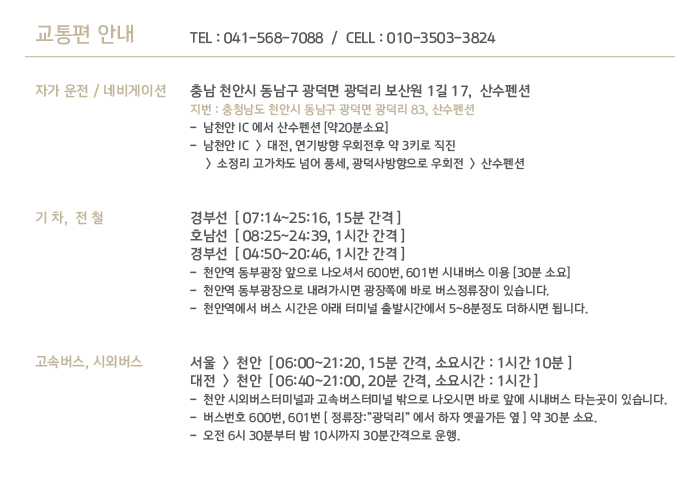 교통편 안내

TEL : 041-568-7088 / CELL : 010-3503-3824

자가 운전 / 네비게이션

충남 천안시 동남구 광덕면 광덕리 보산원 1길 17, 산수펜션
지번 : 충청남도 천안시 동남구 광덕면 광덕리 83, 산수펜션
- 남천안 IC 에서 산수펜션 [약20분소요]
- 남천안 IC 〉 대전, 연기방향 우회전후 약 3키로 직진
〉 소정리 고가차도 넘어 풍세, 광덕사방향으로 우회전 〉 산수펜션

기 차, 전 철

경부선 [ 07:14~25:16, 15분 간격 ]
호남선 [ 08:25~24:39, 1시간 간격 ]
경부선 [ 04:50~20:46, 1시간 간격 ]
- 천안역 동부광장 앞으로 나오셔서 600번, 601번 시내버스 이용 [30분 소요]
- 천안역 동부광장으로 내려가시면 광장쪽에 바로 버스정류장이 있습니다.
- 천안역에서 버스 시간은 아래 터미널 출발시간에서 5~8분정도 더하시면 됩니다.

고속버스, 시외버스

서울 〉 천안 [ 06:00~21:20, 15분 간격, 소요시간 : 1시간 10분 ]
대전 〉 천안 [ 06:40~21:00, 20분 간격, 소요시간 : 1시간 ]
- 천안 시외버스터미널과 고속버스터미널 밖으로 나오시면 바로 앞에 시내버스 타는곳이 있습니다.
- 버스번호 600번, 601번 [ 정류장:"광덕리" 에서 하자 옛골가든 옆 ] 약 30분 소요.
- 오전 6시 30분부터 밤 10시까지 30분간격으로 운행.